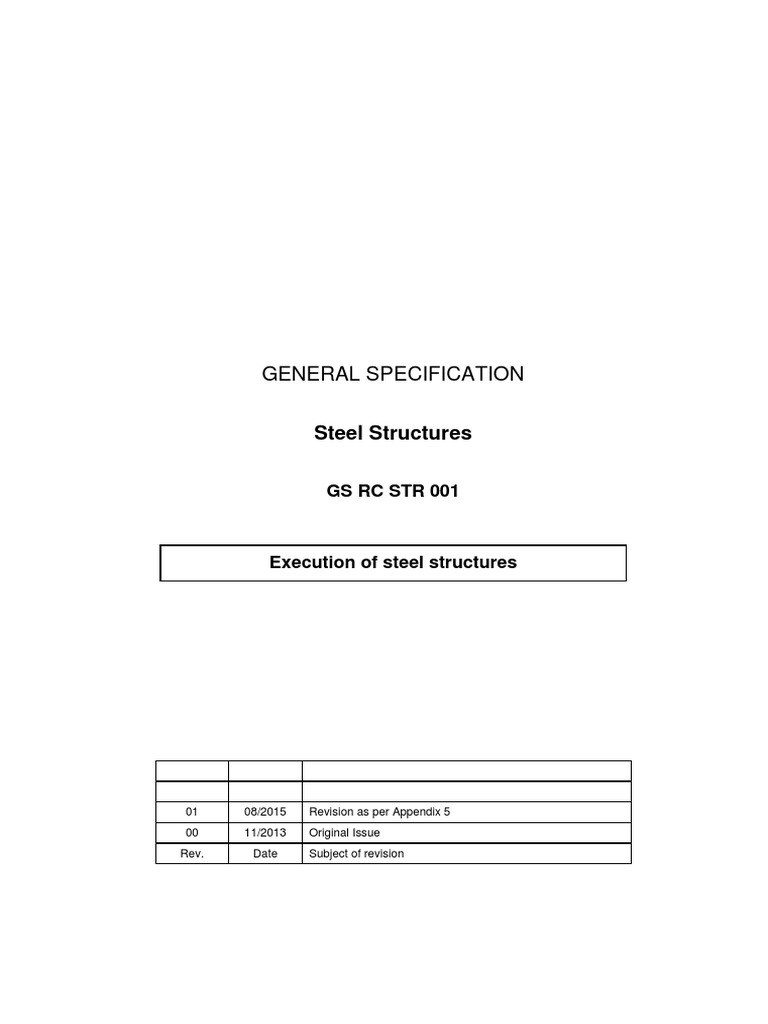 GENERAL SPECIFICATION

Steel Structures

GS RC STR 001

Execution of steel structures

| | | |
|---|---|---|
| | | |
| 01 | 08/2015 | Revision as per Appendix 5 |
| 00 | 11/2013 | Original Issue |
| Rev. | Date | Subject of revision |